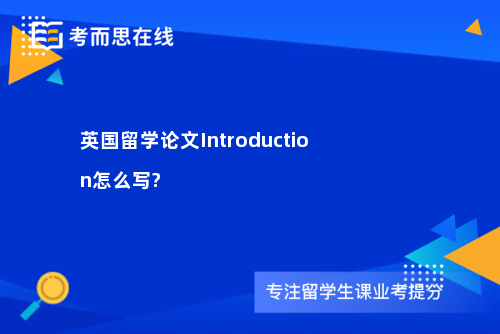 考而思在线

英国留学论文Introduction怎么写?

专注留学生课业考提分